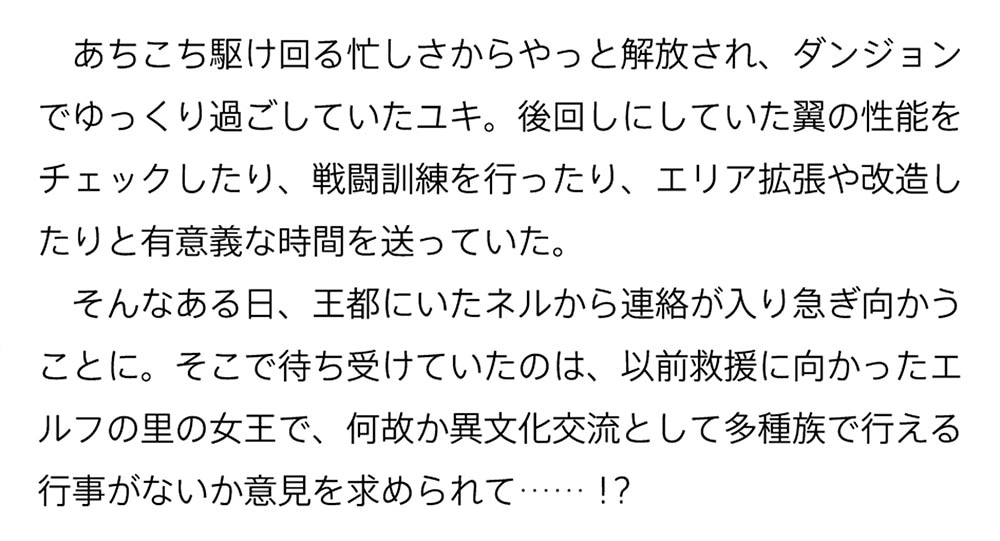 あちこち駆け回る忙しさからやっと解放され、ダンジョンでゆっくり過ごしていたユキ。後回しにしていた翼の性能をチェックしたり、戦闘訓練を行ったり、エリア拡張や改造したりと有意義な時間を送っていた。

そんなある日、王都にいたネルから連絡が入り急ぎ向かうことに。そこで待ち受けていたのは、以前救援に向かったエルフの里の女王で、何故か異文化交流として多種族で行える行事がないか意見を求められて……!?